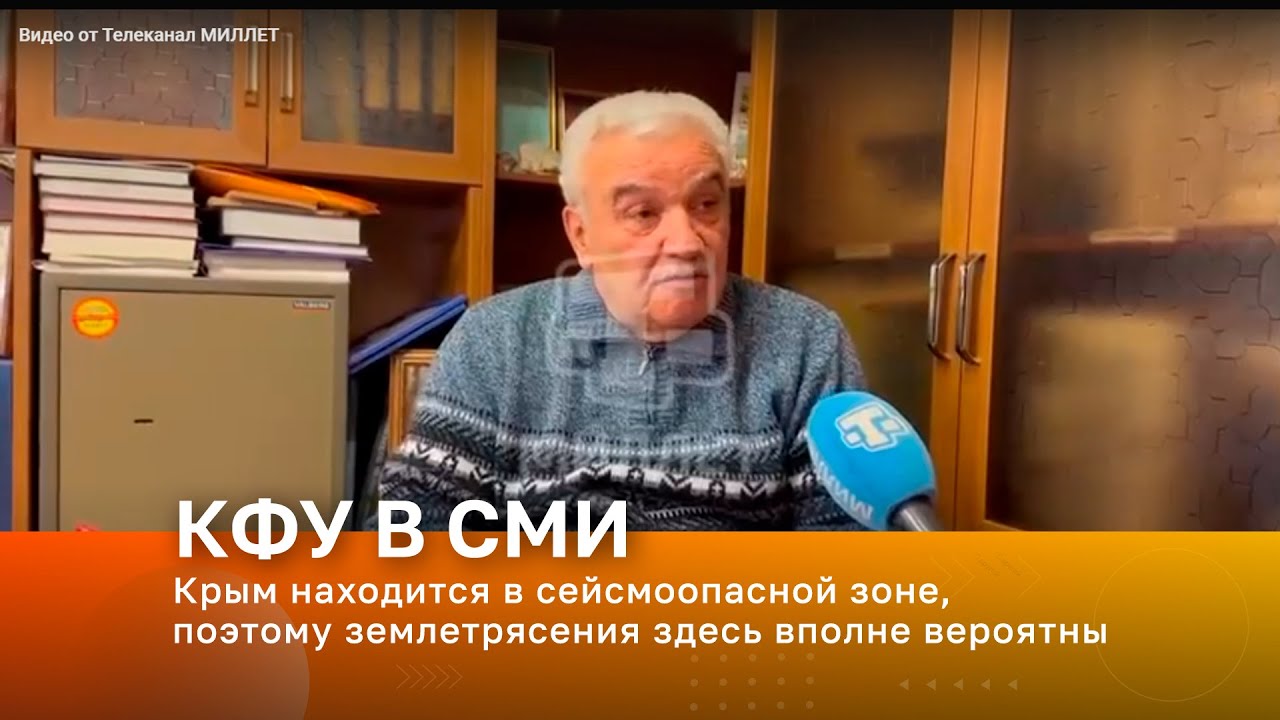 Видео от Телеканал МИЛЛЕТ

КФУ В СМИ

Крым находится в сейсмоопасной зоне, поэтому землетрясения здесь вполне вероятны